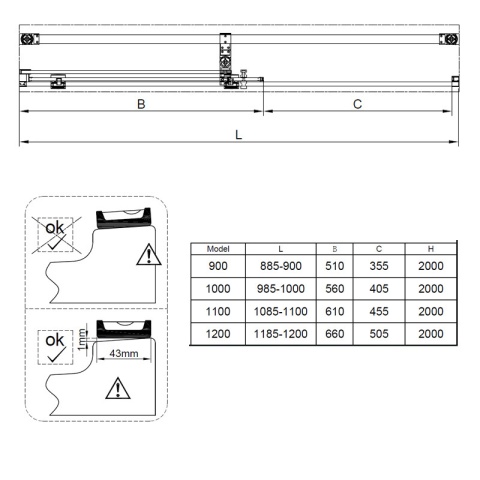 B

C

L

ok

ok

1mm

43mm

| Model | L | B | C | H |
|---|---|---|---|---|
| 900 | 885-900 | 510 | 355 | 2000 |
| 1000 | 985-1000 | 560 | 405 | 2000 |
| 1100 | 1085-1100 | 610 | 455 | 2000 |
| 1200 | 1185-1200 | 660 | 505 | 2000 |